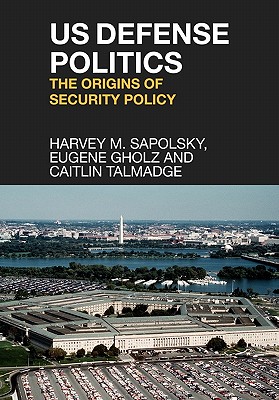 US DEFENSE POLITICS

THE ORIGINS OF SECURITY POLICY

HARVEY M. SAPOLSKY, EUGENE GHOLZ AND CAITLIN TALMADGE